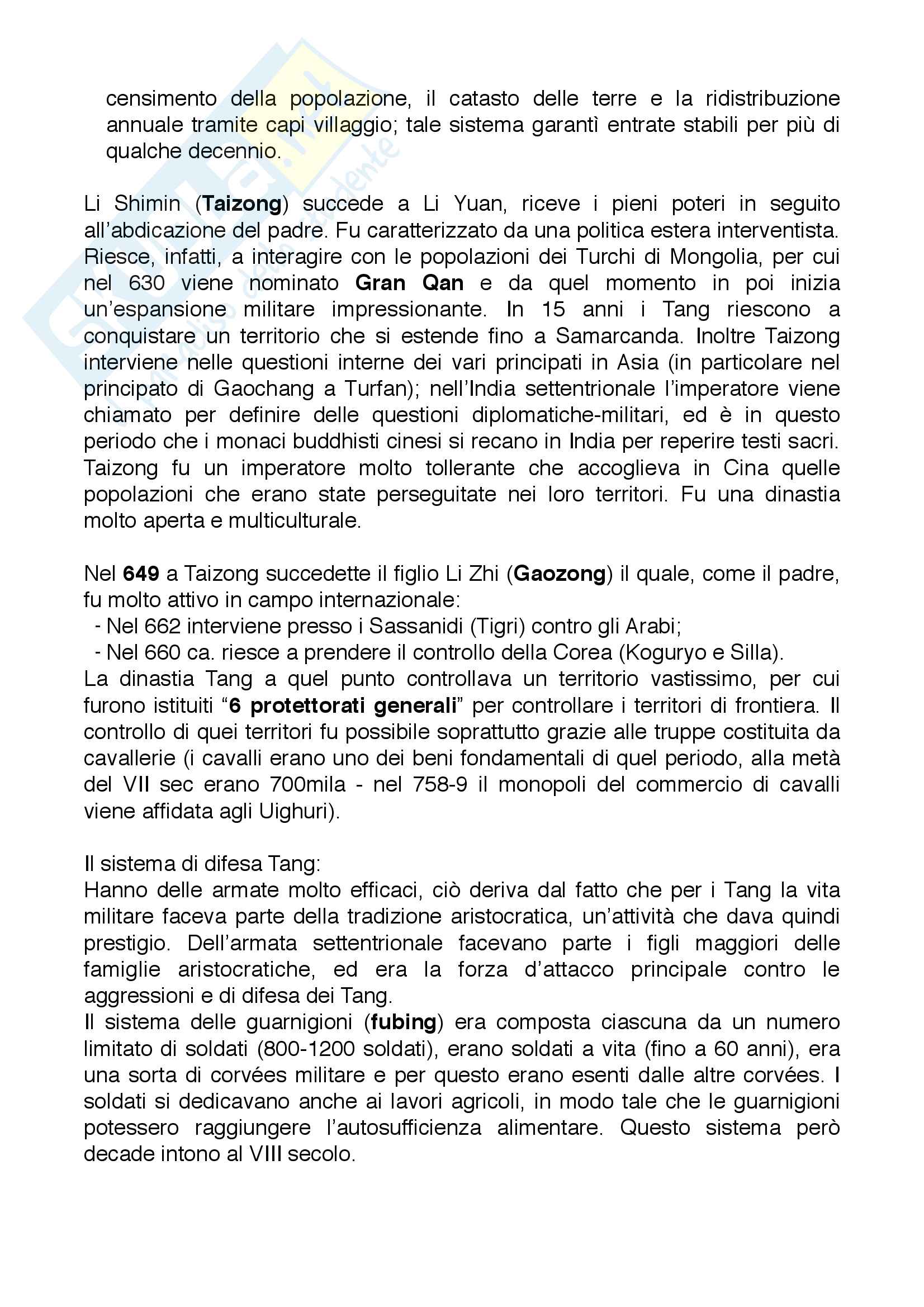 censimento della popolazione, il catasto delle terre e la ridistribuzione annuale tramite capi villaggio; tale sistema garantì entrate stabili per più di qualche decennio.

Li Shimin (Taizong) succede a Li Yuan, riceve i pieni poteri in seguito all'abdicazione del padre. Fu caratterizzato da una politica estera interventista. Riesce, infatti, a interagire con le popolazioni dei Turchi di Mongolia, per cui nel 630 viene nominato Gran Qan e da quel momento in poi inizia un'espansione militare impressionante. In 15 anni i Tang riescono a conquistare un territorio che si estende fino a Samarcanda. Inoltre Taizong interviene nelle questioni interne dei vari principati in Asia (in particolare nel principato di Gaochang a Turfan); nell'India settentrionale l'imperatore viene chiamato per definire delle questioni diplomatiche-militari, ed è in questo periodo che i monaci buddhisti cinesi si recano in India per reperire testi sacri. Taizong fu un imperatore molto tollerante che accoglieva in Cina quelle popolazioni che erano state perseguitate nei loro territori. Fu una dinastia molto aperta e multiculturale.

Nel 649 a Taizong succedette il figlio Li Zhi (Gaozong) il quale, come il padre, fu molto attivo in campo internazionale:
- Nel 662 interviene presso i Sassanidi (Tigri) contro gli Arabi;
- Nel 660 ca. riesce a prendere il controllo della Corea (Koguryo e Silla).
La dinastia Tang a quel punto controllava un territorio vastissimo, per cui furono istituiti "6 protettorati generali" per controllare i territori di frontiera. Il controllo di quei territori fu possibile soprattutto grazie alle truppe costituita da cavallerie (i cavalli erano uno dei beni fondamentali di quel periodo, alla metà del VII sec erano 700mila - nel 758-9 il monopoli del commercio di cavalli viene affidata agli Uighuri).

Il sistema di difesa Tang:
Hanno delle armate molto efficaci, ciò deriva dal fatto che per i Tang la vita militare faceva parte della tradizione aristocratica, un'attività che dava quindi prestigio. Dell'armata settentrionale facevano parte i figli maggiori delle famiglie aristocratiche, ed era la forza d'attacco principale contro le aggressioni e di difesa dei Tang.
Il sistema delle guarnigioni (fubing) era composta ciascuna da un numero limitato di soldati (800-1200 soldati), erano soldati a vita (fino a 60 anni), era una sorta di corvées militare e per questo erano esenti dalle altre corvées. I soldati si dedicavano anche ai lavori agricoli, in modo tale che le guarnigioni potessero raggiungere l'autosufficienza alimentare. Questo sistema però decade intono al VIII secolo.